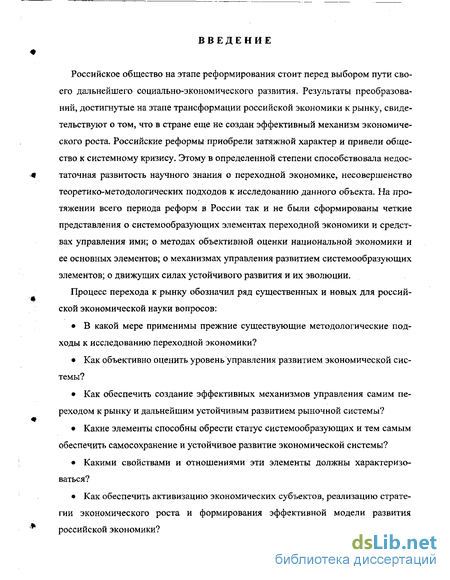 ВВЕДЕНИЕ

Российское общество на этапе реформирования стоит перед выбором пути своего дальнейшего социально-экономического развития. Результаты преобразований, достигнутые на этапе трансформации российской экономики к рынку, свидетельствуют о том, что в стране еще не создан эффективный механизм экономического роста. Российские реформы приобрели затяжной характер и привели общество к системному кризису. Этому в определенной степени способствовала недостаточная развитость научного знания о переходной экономике, несовершенство теоретико-методологических подходов к исследованию данного объекта. На протяжении всего периода реформ в России так и не были сформированы четкие представления о системообразующих элементах переходной экономики и средствах управления ими; о методах объективной оценки национальной экономики и ее основных элементов; о механизмах управления развитием системообразующих элементов; о движущих силах устойчивого развития и их эволюции.

Процесс перехода к рынку обозначил ряд существенных и новых для российской экономической науки вопросов:

• В какой мере применимы прежние существующие методологические подходы к исследованию переходной экономики?

• Как объективно оценить уровень управления развитием экономической системы?

• Как обеспечить создание эффективных механизмов управления самим переходом к рынку и дальнейшим устойчивым развитием рыночной системы?

• Какие элементы способны обрести статус системообразующих и тем самым обеспечить самосохранение и устойчивое развитие экономической системы?

• Какими свойствами и отношениями эти элементы должны характеризоваться?

• Как обеспечить активизацию экономических субъектов, реализацию стратегии экономического роста и формирования эффективной модели развития российской экономики?

dsLib.net
библиотека диссертаций